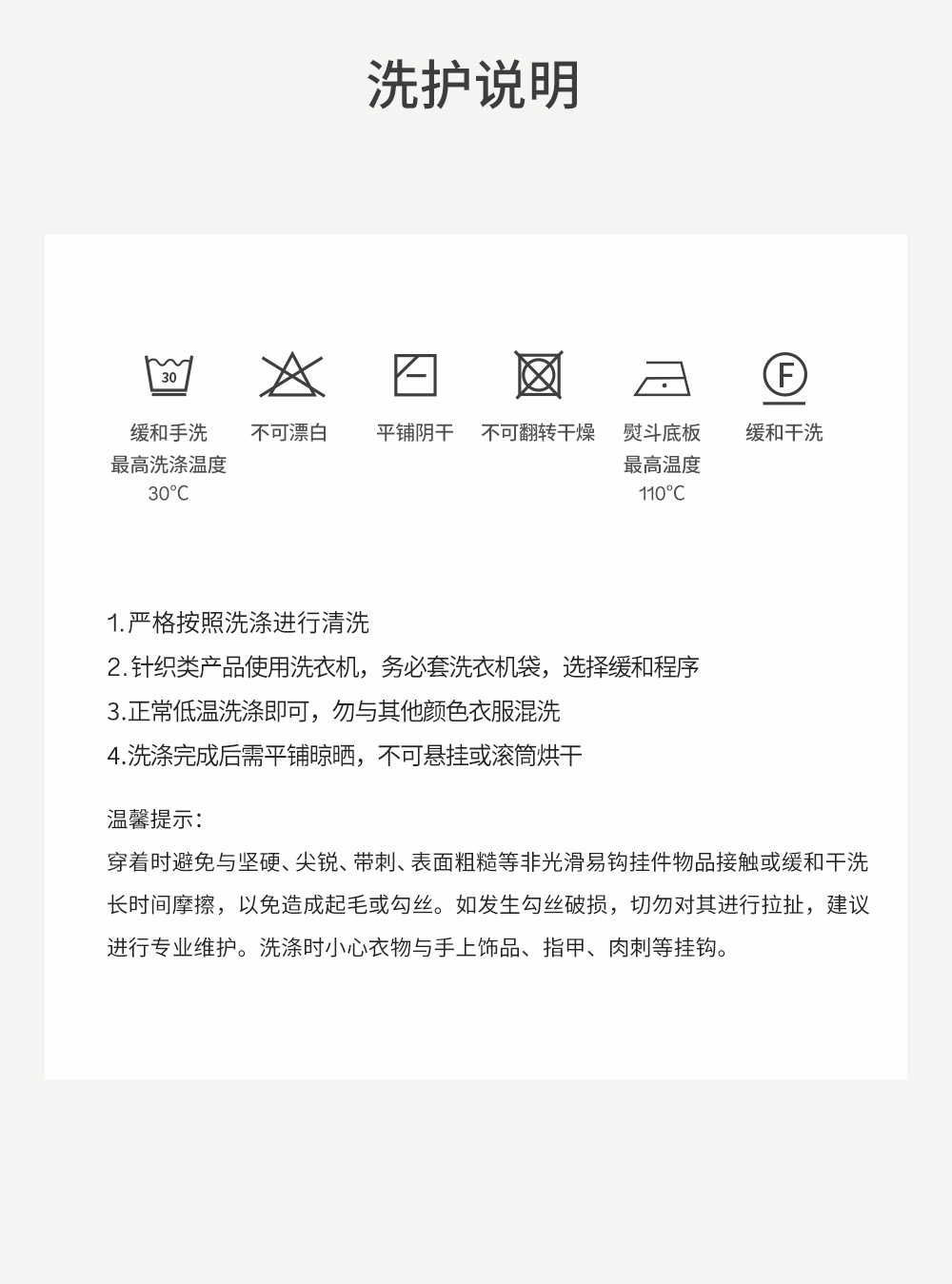 洗护说明

30

缓和手洗
最高洗涤温度
30°C

不可漂白

平铺阴干

不可翻转干燥

熨斗底板
最高温度
110°C

F

缓和干洗

1.严格按照洗涤进行清洗
2.针织类产品使用洗衣机，务必套洗衣机袋，选择缓和程序
3.正常低温洗涤即可，勿与其他颜色衣服混洗
4.洗涤完成后需平铺晾晒，不可悬挂或滚筒烘干

温馨提示：
穿着时避免与坚硬、尖锐、带刺、表面粗糙等非光滑易钩挂件物品接触或缓和干洗长时间摩擦，以免造成起毛或勾丝。如发生勾丝破损，切勿对其进行拉扯，建议进行专业维护。洗涤时小心衣物与手上饰品、指甲、肉刺等挂钩。